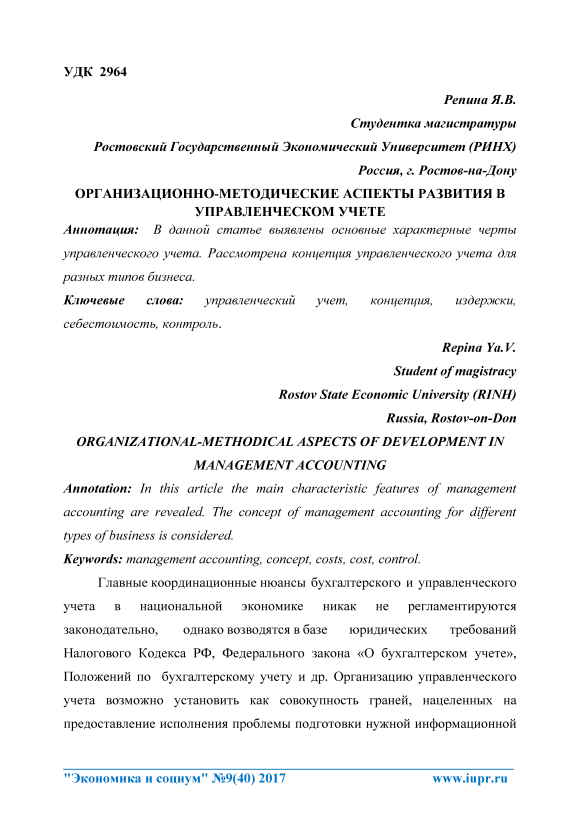 УДК 2964

Репина Я.В.

Студентка магистратуры

Ростовский Государственный Экономический Университет (РИНХ)

Россия, г. Ростов-на-Дону

ОРГАНИЗАЦИОННО-МЕТОДИЧЕСКИЕ АСПЕКТЫ РАЗВИТИЯ В УПРАВЛЕНЧЕСКОМ УЧЕТЕ

Аннотация: В данной статье выявлены основные характерные черты управленческого учета. Рассмотрена концепция управленческого учета для разных типов бизнеса.

Ключевые слова: управленческий учет, концепция, издержки, себестоимость, контроль.

Repina Ya.V.

Student of magistracy

Rostov State Economic University (RINH)

Russia, Rostov-on-Don

ORGANIZATIONAL-METHODICAL ASPECTS OF DEVELOPMENT IN MANAGEMENT ACCOUNTING

Annotation: In this article the main characteristic features of management accounting are revealed. The concept of management accounting for different types of business is considered.

Keywords: management accounting, concept, costs, cost, control.

Главные координационные нюансы бухгалтерского и управленческого учета в национальной экономике никак не регламентируются законодательно, однако возводятся в базе юридических требований Налогового Кодекса РФ, Федерального закона «О бухгалтерском учете», Положений по бухгалтерскому учету и др. Организацию управленческого учета возможно установить как совокупность граней, нацеленных на предоставление исполнения проблемы подготовки нужной информационной

"Экономика и социум" №9(40) 2017 www.iupr.ru